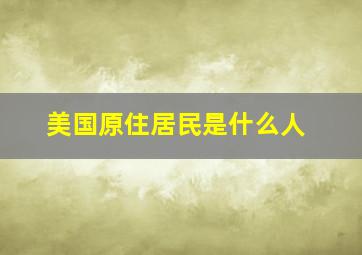 美国原住居民是什么人